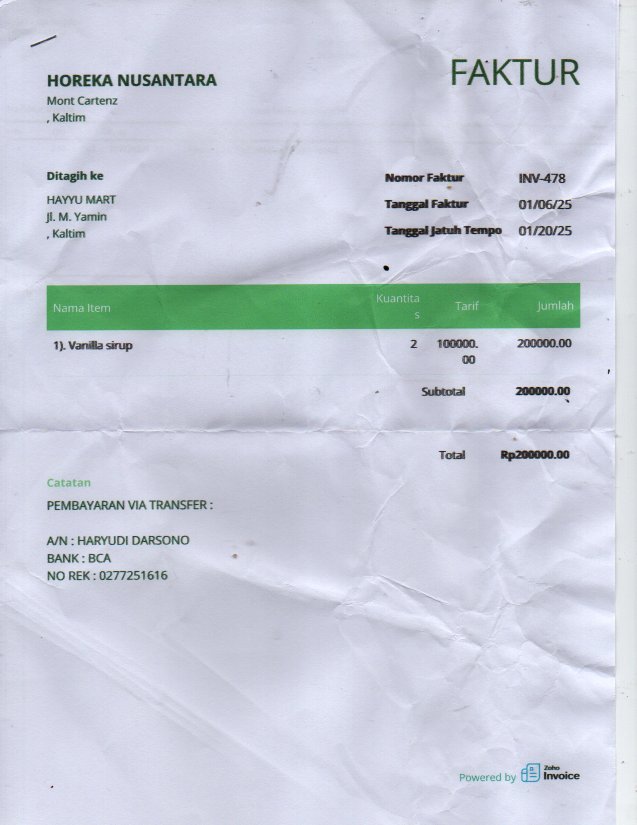 HOREKA NUSANTARA
Mont Cartenz
, Kaltim

FAKTUR

Ditagih ke
HAYYU MART
Jl. M. Yamin
, Kaltim

Nomor Faktur INV-478
Tanggal Faktur 01/06/25
Tanggal Jatuh Tempo 01/20/25

| Nama Item | Kuantitas | Tarif | Jumlah |
|---|---|---|---|
| 1). Vanilla sirup | 2 | 100000.00 | 200000.00 |

Subtotal 200000.00

Total Rp200000.00

Catatan
PEMBAYARAN VIA TRANSFER :

A/N : HARYUDI DARSONO
BANK : BCA
NO REK : 0277251616

Powered by Zoho Invoice